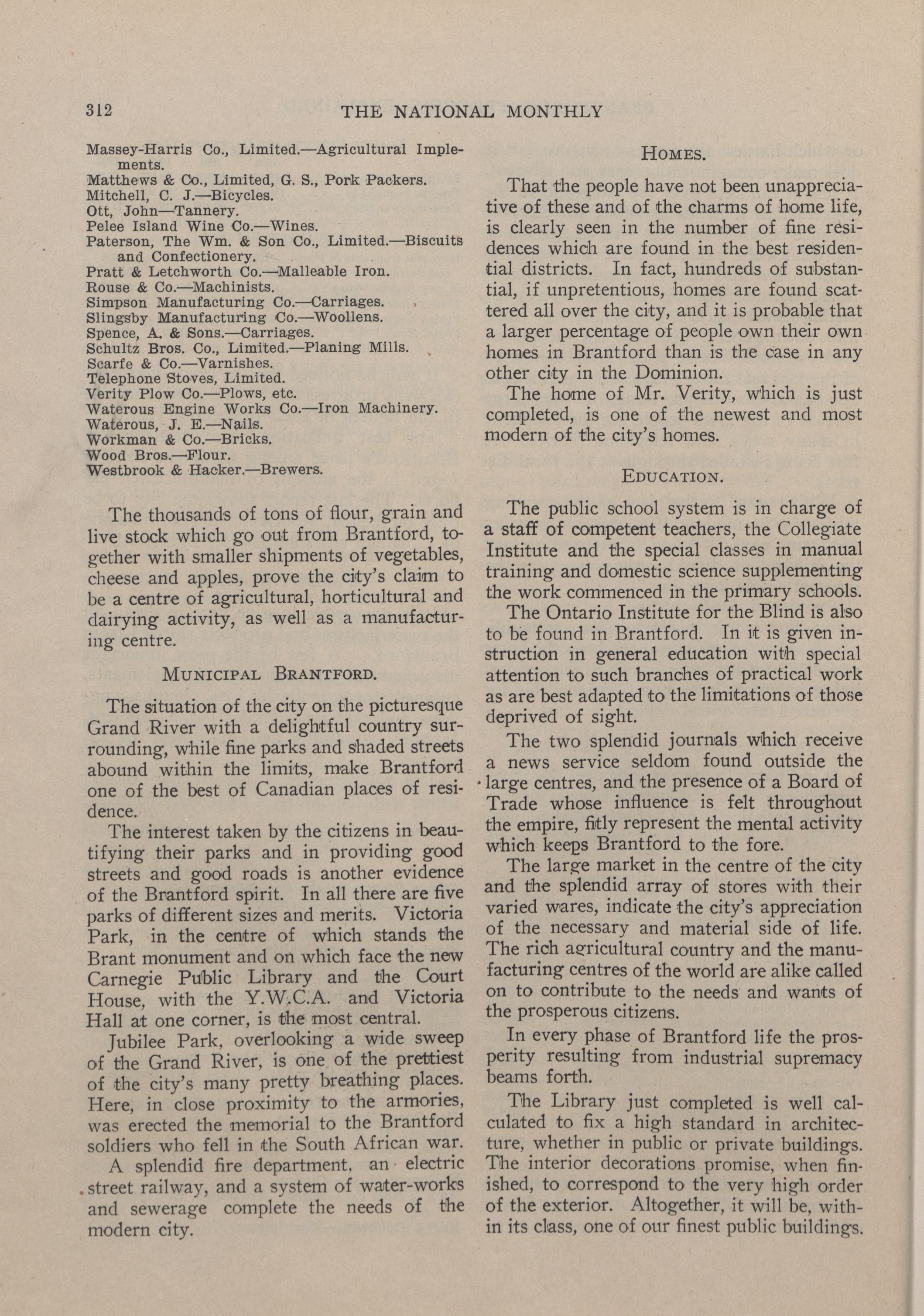 312 THE NATIONAL MONTHLY

Massey-Harris Co., Limited.—Agricultural Implements.
Matthews & Co., Limited, G. S., Pork Packers.
Mitchell, C. J.—Bicycles.
Ott, John—Tannery.
Pelee Island Wine Co.—Wines.
Paterson, The Wm. & Son Co., Limited.—Biscuits and Confectionery.
Pratt & Letchworth Co.—Malleable Iron.
Rouse & Co.—Machinists.
Simpson Manufacturing Co.—Carriages.
Slingsby Manufacturing Co.—Woollens.
Spence, A. & Sons.—Carriages.
Schultz Bros. Co., Limited.—Planing Mills.
Scarfe & Co.—Varnishes.
Telephone Stoves, Limited.
Verity Plow Co.—Plows, etc.
Waterous Engine Works Co.—Iron Machinery.
Waterous, J. E.—Nails.
Workman & Co.—Bricks.
Wood Bros.—Flour.
Westbrook & Hacker.—Brewers.

The thousands of tons of flour, grain and live stock which go out from Brantford, together with smaller shipments of vegetables, cheese and apples, prove the city's claim to be a centre of agricultural, horticultural and dairying activity, as well as a manufacturing centre.

MUNICIPAL BRANTFORD.

The situation of the city on the picturesque Grand River with a delightful country surrounding, while fine parks and shaded streets abound within the limits, make Brantford one of the best of Canadian places of residence.

The interest taken by the citizens in beautifying their parks and in providing good streets and good roads is another evidence of the Brantford spirit. In all there are five parks of different sizes and merits. Victoria Park, in the centre of which stands the Brant monument and on which face the new Carnegie Public Library and the Court House, with the Y.W.C.A. and Victoria Hall at one corner, is the most central.

Jubilee Park, overlooking a wide sweep of the Grand River, is one of the prettiest of the city's many pretty breathing places. Here, in close proximity to the armories, was erected the memorial to the Brantford soldiers who fell in the South African war.

A splendid fire department, an electric street railway, and a system of water-works and sewerage complete the needs of the modern city.

HOMES.

That the people have not been unappreciative of these and of the charms of home life, is clearly seen in the number of fine residences which are found in the best residential districts. In fact, hundreds of substantial, if unpretentious, homes are found scattered all over the city, and it is probable that a larger percentage of people own their own homes in Brantford than is the case in any other city in the Dominion.

The home of Mr. Verity, which is just completed, is one of the newest and most modern of the city's homes.

EDUCATION.

The public school system is in charge of a staff of competent teachers, the Collegiate Institute and the special classes in manual training and domestic science supplementing the work commenced in the primary schools.

The Ontario Institute for the Blind is also to be found in Brantford. In it is given instruction in general education with special attention to such branches of practical work as are best adapted to the limitations of those deprived of sight.

The two splendid journals which receive a news service seldom found outside the large centres, and the presence of a Board of Trade whose influence is felt throughout the empire, fitly represent the mental activity which keeps Brantford to the fore.

The large market in the centre of the city and the splendid array of stores with their varied wares, indicate the city's appreciation of the necessary and material side of life. The rich agricultural country and the manufacturing centres of the world are alike called on to contribute to the needs and wants of the prosperous citizens.

In every phase of Brantford life the prosperity resulting from industrial supremacy beams forth.

The Library just completed is well calculated to fix a high standard in architecture, whether in public or private buildings. The interior decorations promise, when finished, to correspond to the very high order of the exterior. Altogether, it will be, within its class, one of our finest public buildings.